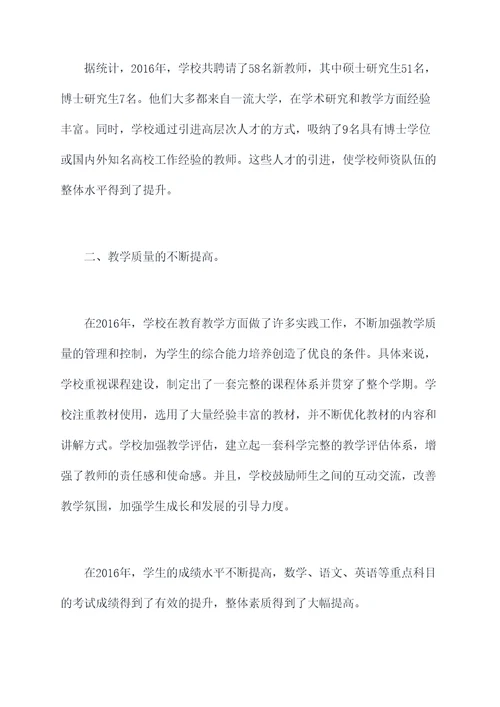 据统计，2016年，学校共聘请了58名新教师，其中硕士研究生51名，博士研究生7名。他们大多都来自一流大学，在学术研究和教学方面经验丰富。同时，学校通过引进高层次人才的方式，吸纳了9名具有博士学位或国内外知名高校工作经验的教师。这些人才的引进，使学校师资队伍的整体水平得到了提升。

二、教学质量的不断提高。

在2016年，学校在教育教学方面做了许多实践工作，不断加强教学质量的管理和控制，为学生的综合能力培养创造了优良的条件。具体来说，学校重视课程建设，制定出了一套完整的课程体系并贯穿了整个学期。学校注重教材使用，选用了大量经验丰富的教材，并不断优化教材的内容和讲解方式。学校加强教学评估，建立起一套科学完整的教学评估体系，增强了教师的责任感和使命感。并且，学校鼓励师生之间的互动交流，改善教学氛围，加强学生成长和发展的引导力度。

在2016年，学生的成绩水平不断提高，数学、语文、英语等重点科目的考试成绩得到了有效的提升，整体素质得到了大幅提高。